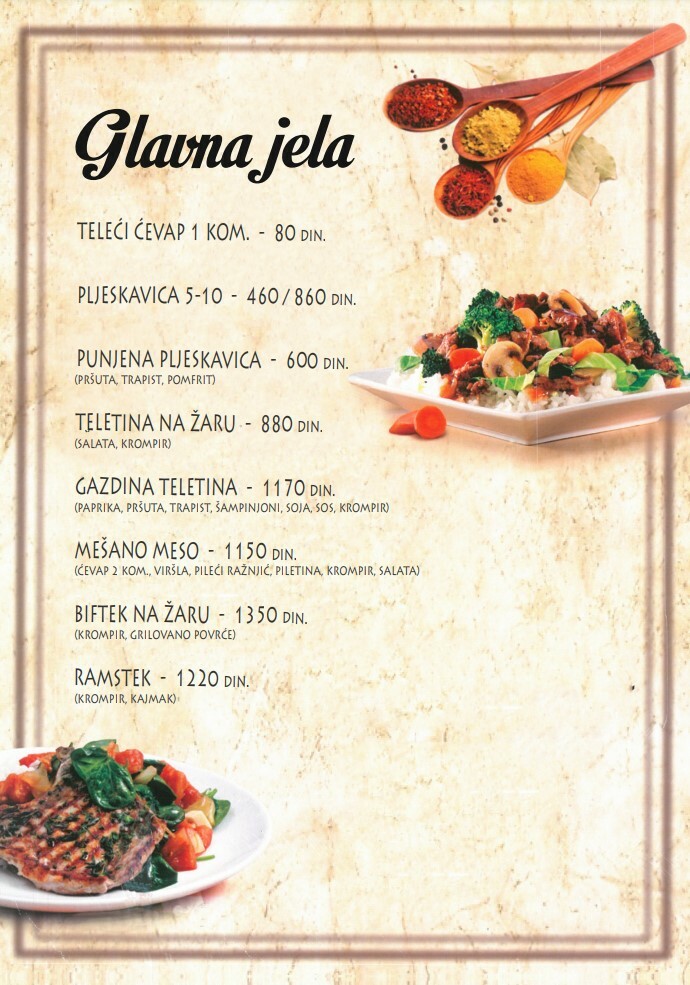 Glavna jela

TELEĆI ĆEVAP 1 KOM. - 80 DIN.

PLJESKAVICA 5-10 - 460 / 860 DIN.

PUNJENA PLJESKAVICA - 600 DIN.
(PRŠUTA, TRAPIST, POMFRIT)

TELETINA NA ŽARU - 880 DIN.
(SALATA, KROMPIR)

GAZDINA TELETINA - 1170 DIN.
(PAPRIKA, PRŠUTA, TRAPIST, ŠAMPINJONI, SOJA, SOS, KROMPIR)

MEŠANO MESO - 1150 DIN.
(ĆEVAP 2 KOM., VIRŠLA, PILEĆI RAŽNJIĆ, PILETINA, KROMPIR, SALATA)

BIFTEK NA ŽARU - 1350 DIN.
(KROMPIR, GRILOVANO POVRĆE)

RAMSTEK - 1220 DIN.
(KROMPIR, KAJMAK)